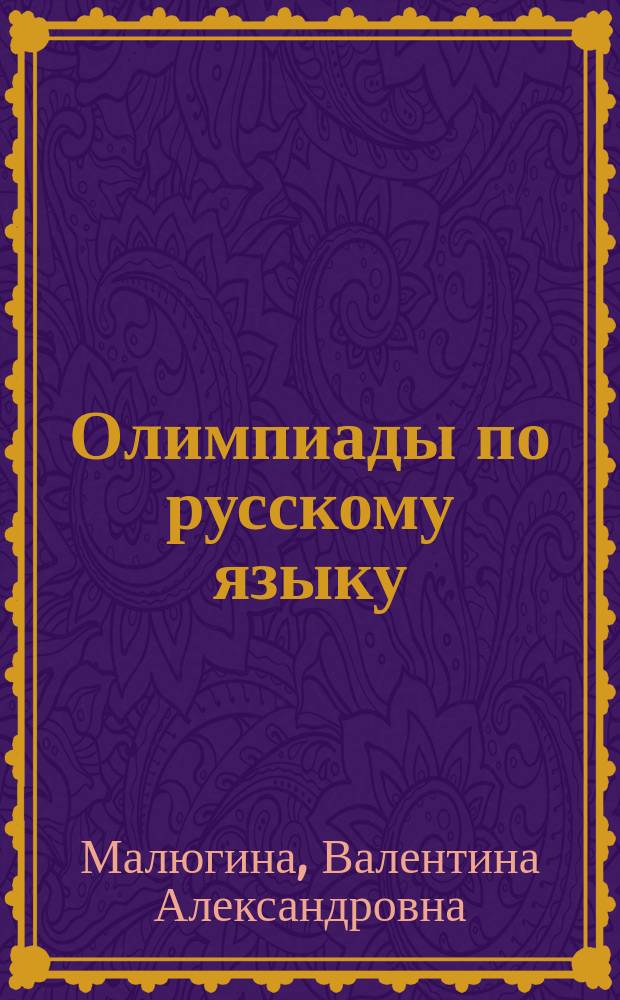 Олимпиады по русскому языку

Малюгина, Валентина Александровна